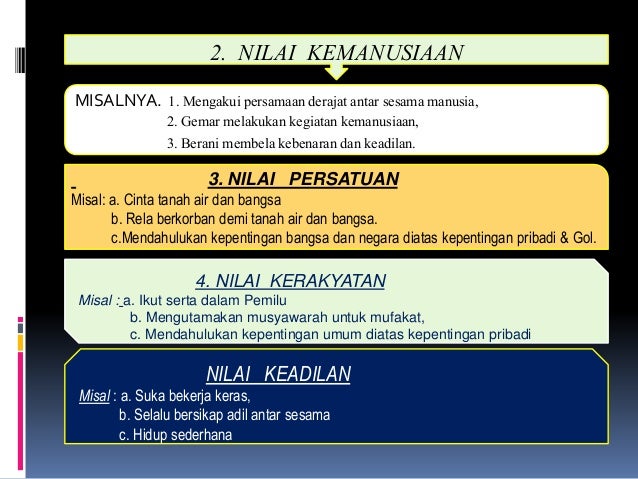 2. NILAI KEMANUSIAAN

MISALNYA. 1. Mengakui persamaan derajat antar sesama manusia,
2. Gemar melakukan kegiatan kemanusiaan,
3. Berani membela kebenaran dan keadilan.

3. NILAI PERSATUAN

Misal: a. Cinta tanah air dan bangsa
b. Rela berkorban demi tanah air dan bangsa.
c.Mendahulukan kepentingan bangsa dan negara diatas kepentingan pribadi & Gol.

4. NILAI KERAKYATAN

Misal : a. Ikut serta dalam Pemilu
b. Mengutamakan musyawarah untuk mufakat,
c. Mendahulukan kepentingan umum diatas kepentingan pribadi

NILAI KEADILAN

Misal : a. Suka bekerja keras,
b. Selalu bersikap adil antar sesama
c. Hidup sederhana